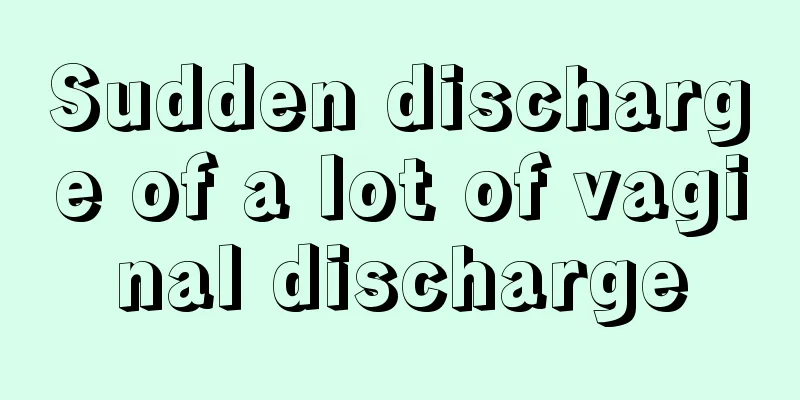 Sudden discharge of a lot of vaginal discharge